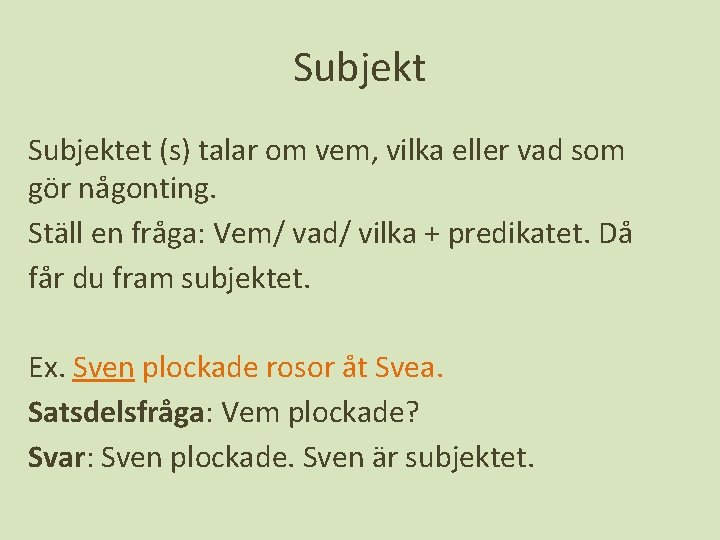 Subjekt

Subjektet (s) talar om vem, vilka eller vad som gör någonting.

Ställ en fråga: Vem/ vad/ vilka + predikatet. Då får du fram subjektet.

Ex. Sven plockade rosor åt Svea.

Satsdelsfråga: Vem plockade?

Svar: Sven plockade. Sven är subjektet.